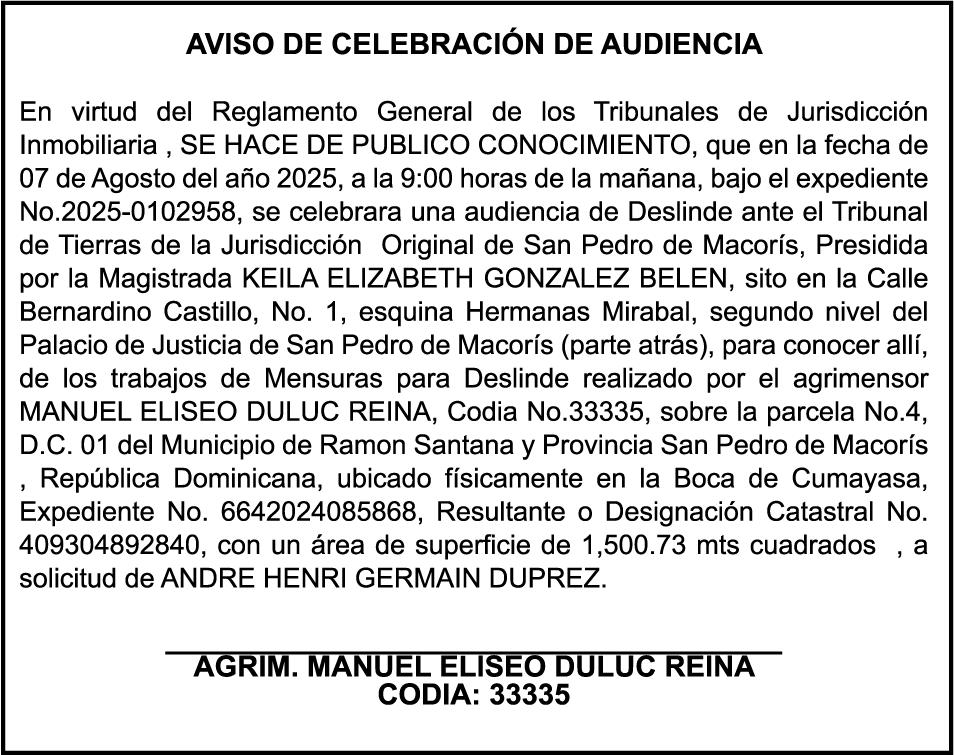 AVISO DE CELEBRACIÓN DE AUDIENCIA

En virtud del Reglamento General de los Tribunales de Jurisdicción Inmobiliaria , SE HACE DE PUBLICO CONOCIMIENTO, que en la fecha de 07 de Agosto del año 2025, a la 9:00 horas de la mañana, bajo el expediente No.2025-0102958, se celebrara una audiencia de Deslinde ante el Tribunal de Tierras de la Jurisdicción Original de San Pedro de Macorís, Presidida por la Magistrada KEILA ELIZABETH GONZALEZ BELEN, sito en la Calle Bernardino Castillo, No. 1, esquina Hermanas Mirabal, segundo nivel del Palacio de Justicia de San Pedro de Macorís (parte atrás), para conocer allí, de los trabajos de Mensuras para Deslinde realizado por el agrimensor MANUEL ELISEO DULUC REINA, Codia No.33335, sobre la parcela No.4, D.C. 01 del Municipio de Ramon Santana y Provincia San Pedro de Macorís , República Dominicana, ubicado físicamente en la Boca de Cumayasa, Expediente No. 6642024085868, Resultante o Designación Catastral No. 409304892840, con un área de superficie de 1,500.73 mts cuadrados , a solicitud de ANDRE HENRI GERMAIN DUPREZ.

AGRIM. MANUEL ELISEO DULUC REINA
CODIA: 33335